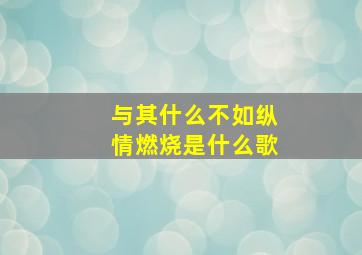 与其什么不如纵情燃烧是什么歌